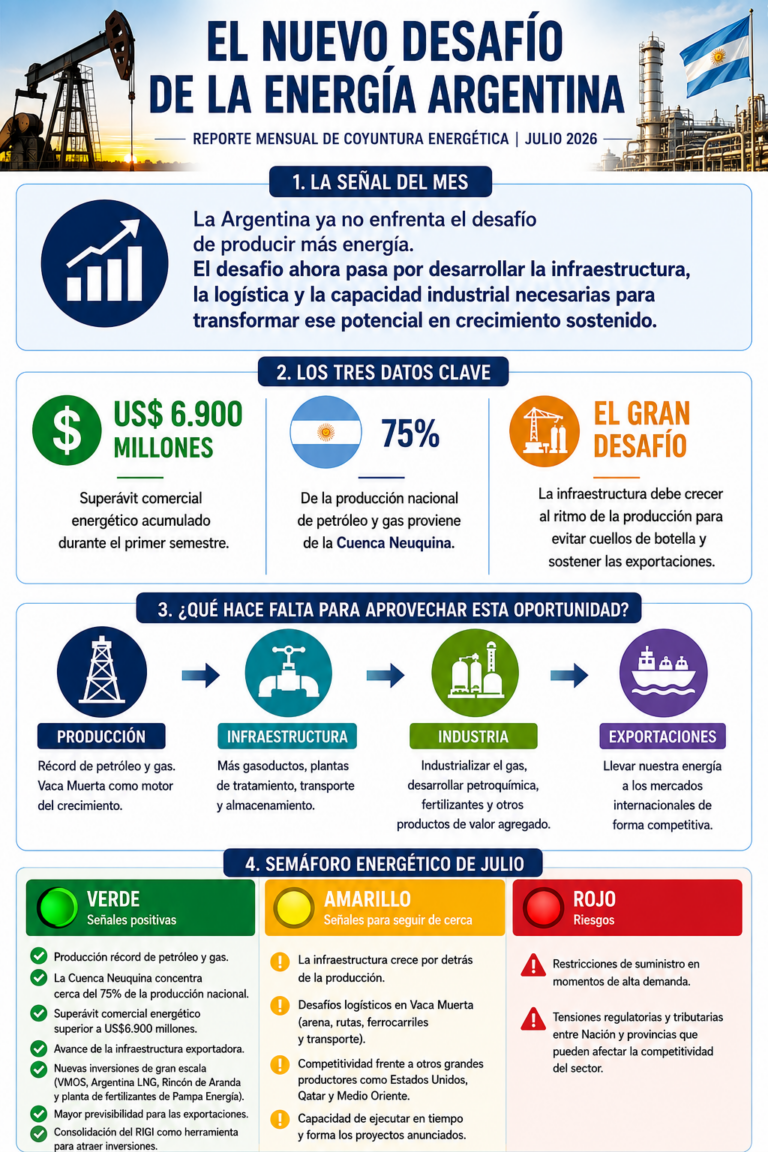 EL NUEVO DESAFÍO DE LA ENERGÍA ARGENTINA

REPORTE MENSUAL DE COYUNTURA ENERGÉTICA | JULIO 2026

1. LA SEÑAL DEL MES

La Argentina ya no enfrenta el desafío de producir más energía.
El desafio ahora pasa por desarrollar la infraestructura, la logística y la capacidad industrial necesarias para transformar ese potencial en crecimiento sostenido.

2. LOS TRES DATOS CLAVE

US$ 6.900 MILLONES

Superávit comercial energético acumulado durante el primer semestre.

75%

De la producción nacional de petróleo y gas proviene de la Cuenca Neuquina.

EL GRAN DESAFÍO

La infraestructura debe crecer al ritmo de la producción para evitar cuellos de botella y sostener las exportaciones.

3. ¿QUÉ HACE FALTA PARA APROVECHAR ESTA OPORTUNIDAD?

PRODUCCIÓN
Récord de petróleo y gas. Vaca Muerta como motor del crecimiento.

INFRAESTRUCTURA
Más gasoductos, plantas de tratamiento, transporte y almacenamiento.

INDUSTRIA
Industrializar el gas, desarrollar petroquímica, fertilizantes y otros productos de valor agregado.

EXPORTACIONES
Llevar nuestra energía a los mercados internacionales de forma competitiva.

4. SEMÁFORO ENERGÉTICO DE JULIO

VERDE
Señales positivas

Producción récord de petróleo y gas.
La Cuenca Neuquina concentra cerca del 75% de la producción nacional.
Superávit comercial energético superior a US$6.900 millones.
Avance de la infraestructura exportadora.
Nuevas inversiones de gran escala (VMOS, Argentina LNG, Rincón de Aranda y planta de fertilizantes de Pampa Energía).
Mayor previsibilidad para las exportaciones.
Consolidación del RIGI como herramienta para atraer inversiones.

AMARILLO
Señales para seguir de cerca

La infraestructura crece por detrás de la producción.
Desafíos logísticos en Vaca Muerta (arena, rutas, ferrocarriles y transporte).
Competitividad frente a otros grandes productores como Estados Unidos, Qatar y Medio Oriente.
Capacidad de ejecutar en tiempo y forma los proyectos anunciados.

ROJO
Riesgos

Restricciones de suministro en momentos de alta demanda.
Tensiones regulatorias y tributarias entre Nación y provincias que pueden afectar la competitividad del sector.